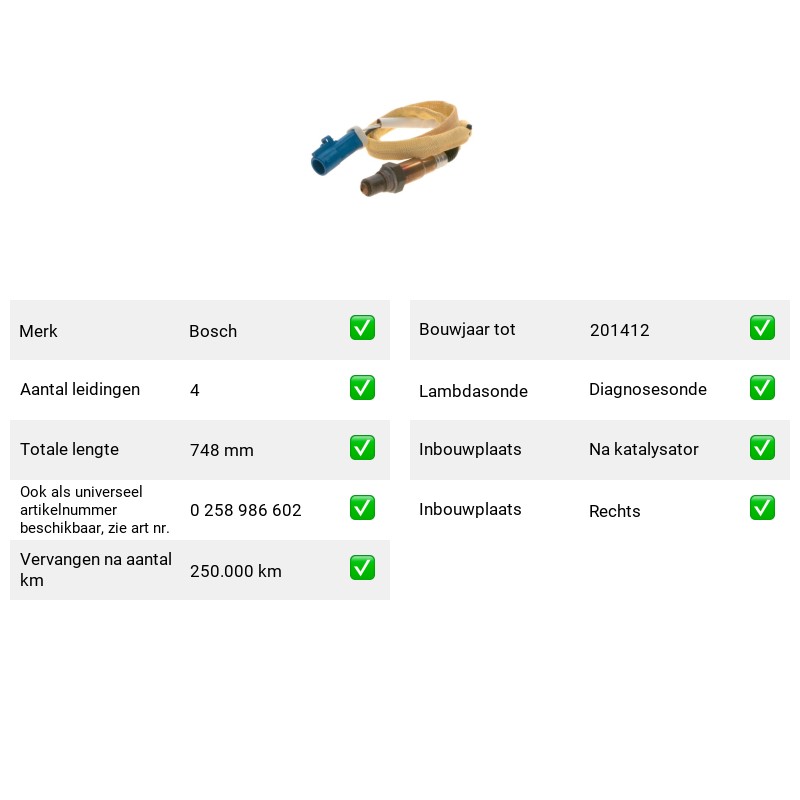 Merk Bosch ☑

Aantal leidingen 4 ☑

Totale lengte 748 mm ☑

Ook als universeel artikelnummer beschikbaar, zie art nr. 0 258 986 602 ☑

Vervangen na aantal km 250.000 km ☑

Bouwjaar tot 201412 ☑

Lambdasonde Diagnosesonde ☑

Inbouwplaats Na katalysator ☑

Inbouwplaats Rechts ☑